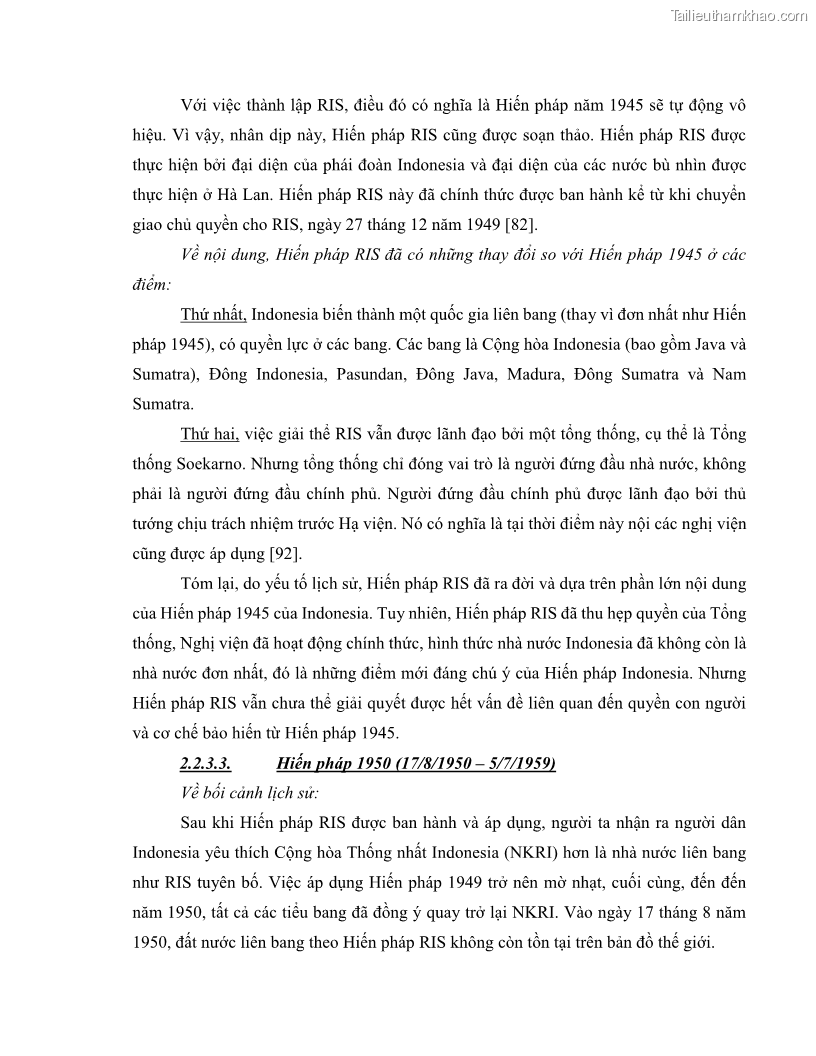 Tailieuthamkhao.com

Với việc thành lập RIS, điều đó có nghĩa là Hiến pháp năm 1945 sẽ tự động vô hiệu. Vì vậy, nhân dịp này, Hiến pháp RIS cũng được soạn thảo. Hiến pháp RIS được thực hiện bởi đại diện của phái đoàn Indonesia và đại diện của các nước bù nhìn được thực hiện ở Hà Lan. Hiến pháp RIS này đã chính thức được ban hành kể từ khi chuyển giao chủ quyền cho RIS, ngày 27 tháng 12 năm 1949 [82].

Về nội dung, Hiến pháp RIS đã có những thay đổi so với Hiến pháp 1945 ở các điểm:

Thứ nhất, Indonesia biến thành một quốc gia liên bang (thay vì đơn nhất như Hiến pháp 1945), có quyền lực ở các bang. Các bang là Cộng hòa Indonesia (bao gồm Java và Sumatra), Đông Indonesia, Pasundan, Đông Java, Madura, Đông Sumatra và Nam Sumatra.

Thứ hai, việc giải thể RIS vẫn được lãnh đạo bởi một tổng thống, cụ thể là Tổng thống Soekarno. Nhưng tổng thống chỉ đóng vai trò là người đứng đầu nhà nước, không phải là người đứng đầu chính phủ. Người đứng đầu chính phủ được lãnh đạo bởi thủ tướng chịu trách nhiệm trước Hạ viện. Nó có nghĩa là tại thời điểm này nội các nghị viện cũng được áp dụng [92].

Tóm lại, do yếu tố lịch sử, Hiến pháp RIS đã ra đời và dựa trên phần lớn nội dung của Hiến pháp 1945 của Indonesia. Tuy nhiên, Hiến pháp RIS đã thu hẹp quyền của Tổng thống, Nghị viện đã hoạt động chính thức, hình thức nhà nước Indonesia đã không còn là nhà nước đơn nhất, đó là những điểm mới đáng chú ý của Hiến pháp Indonesia. Nhưng Hiến pháp RIS vẫn chưa thể giải quyết được hết vấn đề liên quan đến quyền con người và cơ chế bảo hiến từ Hiến pháp 1945.

2.2.3.3. Hiến pháp 1950 (17/8/1950 – 5/7/1959)

Về bối cảnh lịch sử:

Sau khi Hiến pháp RIS được ban hành và áp dụng, người ta nhận ra người dân Indonesia yêu thích Cộng hòa Thống nhất Indonesia (NKRI) hơn là nhà nước liên bang như RIS tuyên bố. Việc áp dụng Hiến pháp 1949 trở nên mờ nhạt, cuối cùng, đến đến năm 1950, tất cả các tiểu bang đã đồng ý quay trở lại NKRI. Vào ngày 17 tháng 8 năm 1950, đất nước liên bang theo Hiến pháp RIS không còn tồn tại trên bản đồ thế giới.